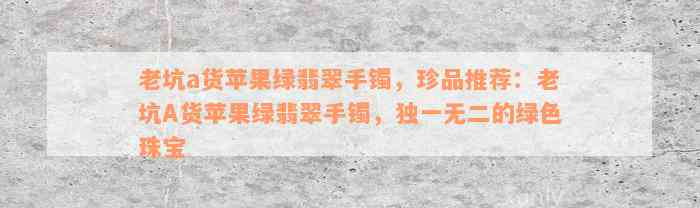 老坑a货苹果绿翡翠手镯，珍品推荐：老坑A货苹果绿翡翠手镯，独一无二的绿色珠宝